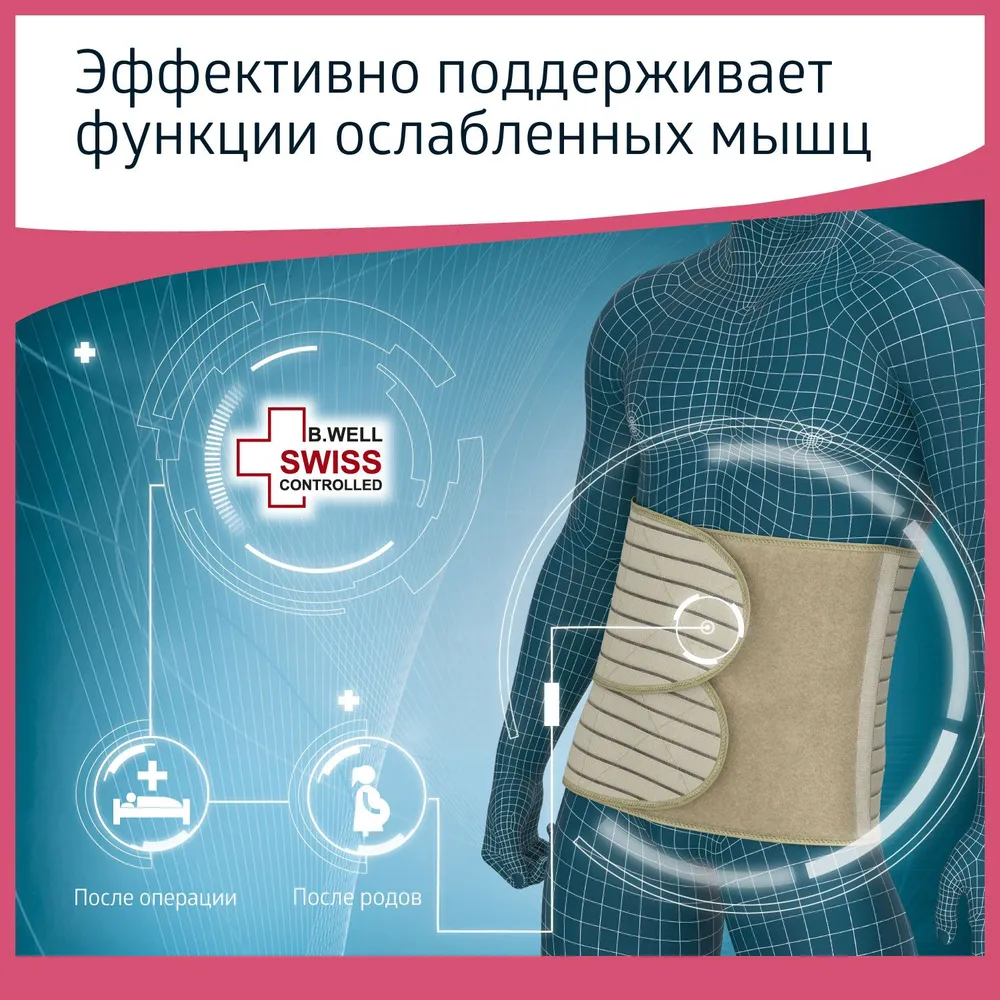 Эффективно поддерживает функции ослабленных мышц

B.WELL
SWISS
CONTROLLED

После операции

После родов